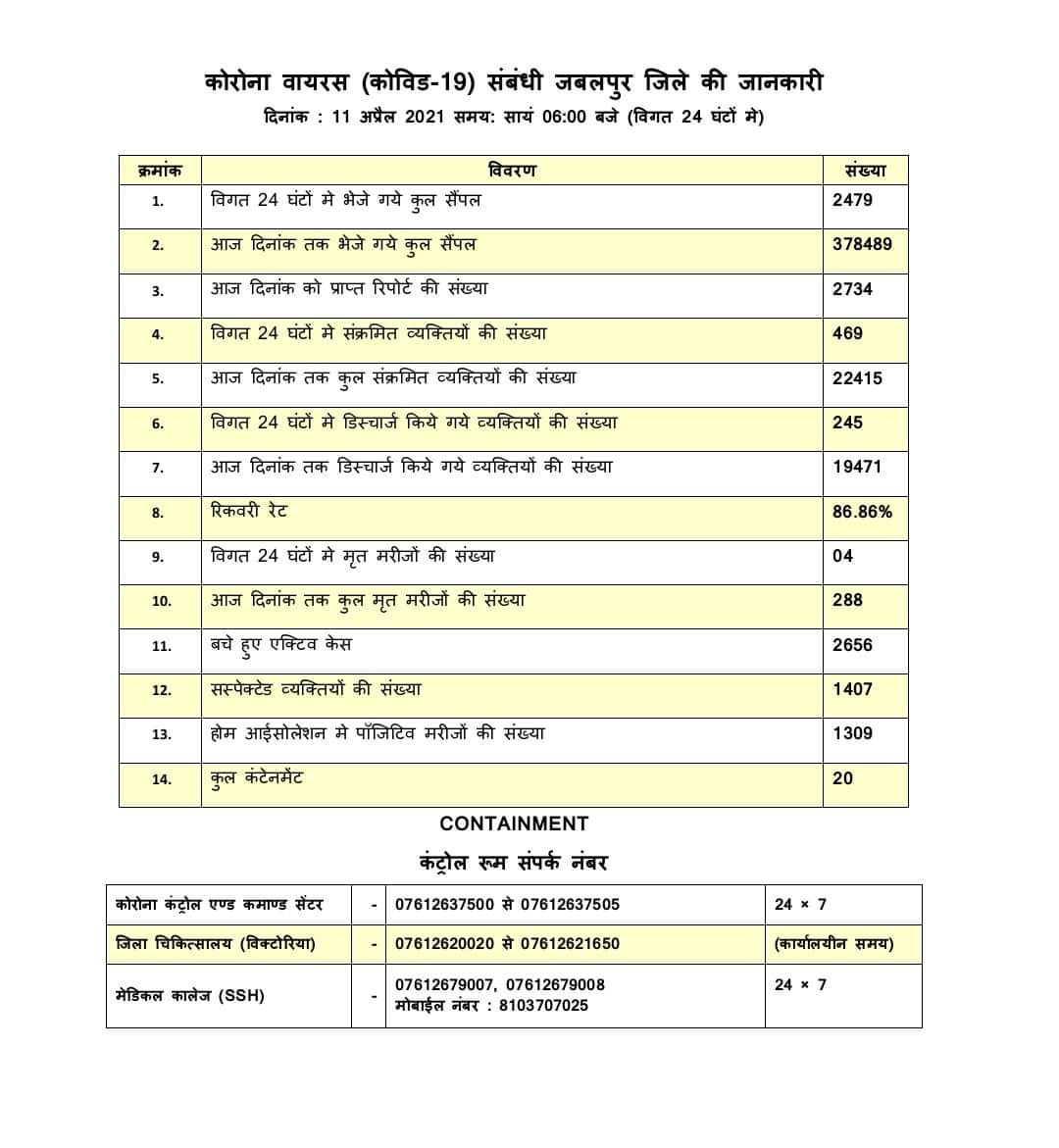 कोरोना वायरस (कोविड-19) संबंधी जबलपुर जिले की जानकारी

दिनांक : 11 अप्रैल 2021 समय: सायं 06:00 बजे (विगत 24 घंटों मे)

| क्रमांक | विवरण | संख्या |
|---|---|---|
| 1. | विगत 24 घंटों मे भेजे गये कुल सैंपल | 2479 |
| 2. | आज दिनांक तक भेजे गये कुल सैंपल | 378489 |
| 3. | आज दिनांक को प्राप्त रिपोर्ट की संख्या | 2734 |
| 4. | विगत 24 घंटों मे संक्रमित व्यक्तियों की संख्या | 469 |
| 5. | आज दिनांक तक कुल संक्रमित व्यक्तियों की संख्या | 22415 |
| 6. | विगत 24 घंटों मे डिस्चार्ज किये गये व्यक्तियों की संख्या | 245 |
| 7. | आज दिनांक तक डिस्चार्ज किये गये व्यक्तियों की संख्या | 19471 |
| 8. | रिकवरी रेट | 86.86% |
| 9. | विगत 24 घंटों मे मृत मरीजों की संख्या | 04 |
| 10. | आज दिनांक तक कुल मृत मरीजों की संख्या | 288 |
| 11. | बचे हुए एक्टिव केस | 2656 |
| 12. | सस्पेक्टेड व्यक्तियों की संख्या | 1407 |
| 13. | होम आईसोलेशन मे पॉजिटिव मरीजों की संख्या | 1309 |
| 14. | कुल कंटेनमेंट | 20 |

CONTAINMENT

कंट्रोल रूम संपर्क नंबर

| | | | |
|---|---|---|---|
| कोरोना कंट्रोल एण्ड कमाण्ड सेंटर | - | 07612637500 से 07612637505 | 24 × 7 |
| जिला चिकित्सालय (विक्टोरिया) | - | 07612620020 से 07612621650 | (कार्यालयीन समय) |
| मेडिकल कालेज (SSH) | - | 07612679007, 07612679008 मोबाईल नंबर : 8103707025 | 24 × 7 |